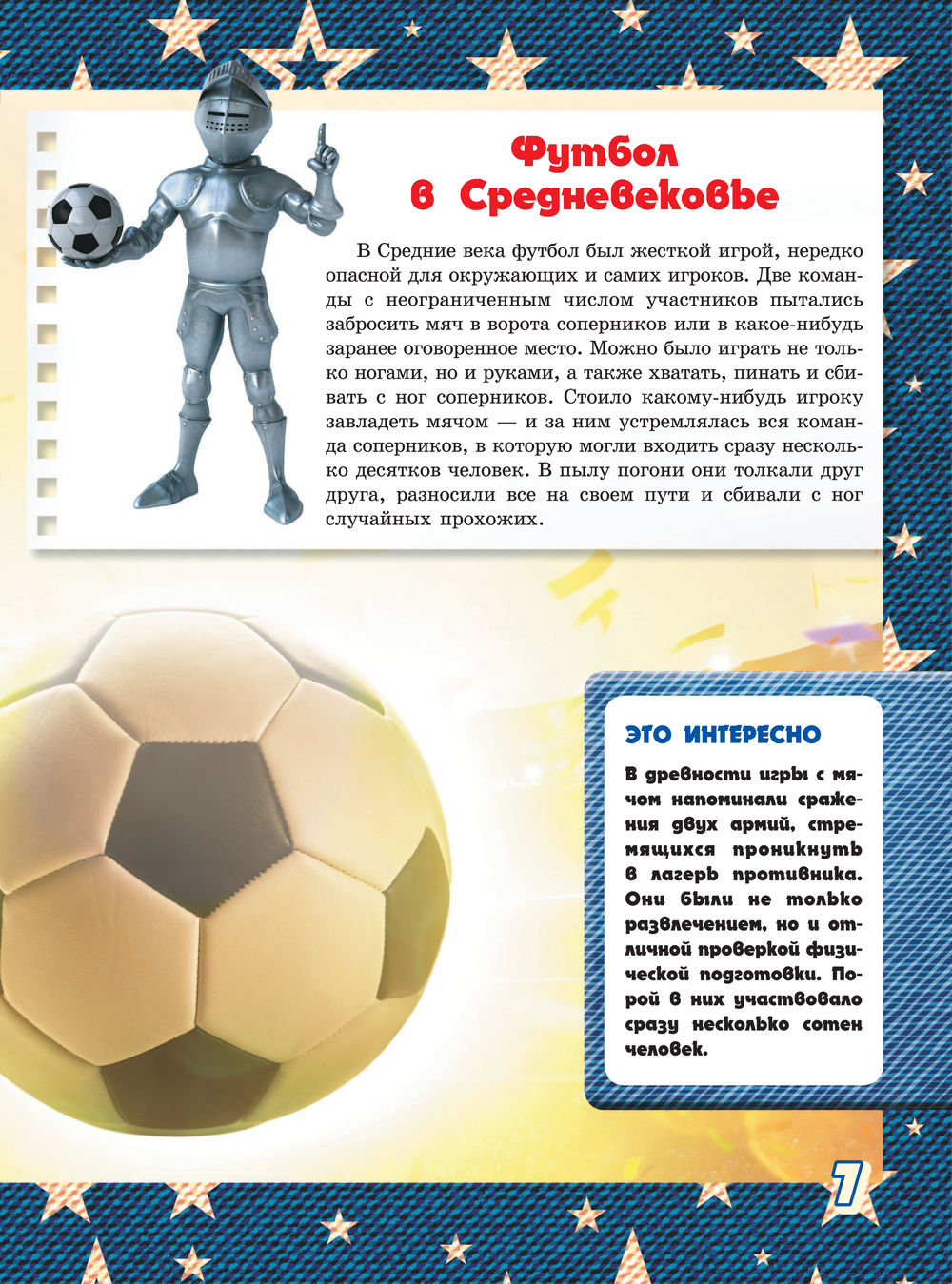 Футбол в Средневековье

В Средние века футбол был жесткой игрой, нередко опасной для окружающих и самих игроков. Две команды с неограниченным числом участников пытались забросить мяч в ворота соперников или в какое-нибудь заранее оговоренное место. Можно было играть не только ногами, но и руками, а также хватать, пинать и сбивать с ног соперников. Стоило какому-нибудь игроку завладеть мячом — и за ним устремлялась вся команда соперников, в которую могли входить сразу несколько десятков человек. В пылу погони они толкали друг друга, разносили все на своем пути и сбивали с ног случайных прохожих.

ЭТО ИНТЕРЕСНО

В древности игры с мячом напоминали сражения двух армий, стремящихся проникнуть в лагерь противника. Они были не только развлечением, но и отличной проверкой физической подготовки. Порой в них участвовало сразу несколько сотен человек.

7